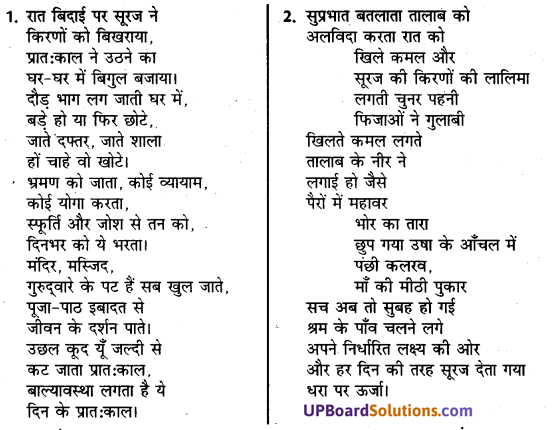 1. रात बिदाई पर सूरज ने
किरणों को बिखराया,
प्रात:काल ने उठने का
घर-घर में बिगुल बजाया।
दौड़ भाग लग जाती घर में,
बड़े हो या फिर छोटे,
जाते दफ्तर, जाते शाला
हों चाहे वो खोटे।
भ्रमण को जाता, कोई व्यायाम,
कोई योगा करता,
स्फूर्ति और जोश से तन को,
दिनभर को ये भरता।
मंदिर, मस्जिद,
गुरुद्वारे के पट हैं सब खुल जाते,
पूजा-पाठ इबादत से
जीवन के दर्शन पाते।
उछल कूद यूँ जल्दी से
कट जाता प्रात:काल,
बाल्यावस्था लगता है ये
दिन के प्रात:काल।

2. सुप्रभात बतलाता तालाब को
अलविदा करता रात को
खिले कमल और
सूरज की किरणों की लालिमा
लगती चुनर पहनी
फिजाओं ने गुलाबी
खिलते कमल लगते
तालाब के नीर ने
लगाई हो जैसे
पैरों में महावर
भोर का तारा
छुप गया उषा के आँचल में
पंछी कलरव,
माँ की मीठी पुकार
सच अब तो सुबह हो गई
श्रम के पाँव चलने लगे
अपने निर्धारित लक्ष्य की ओर
और हर दिन की तरह सूरज देता गया
धरा पर ऊर्जा।

UPBoardSolutions.com